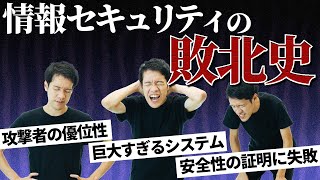 情報セキュリティの
敗北史

攻撃者の優位性
巨大すぎるシステム
安全性の証明に失敗